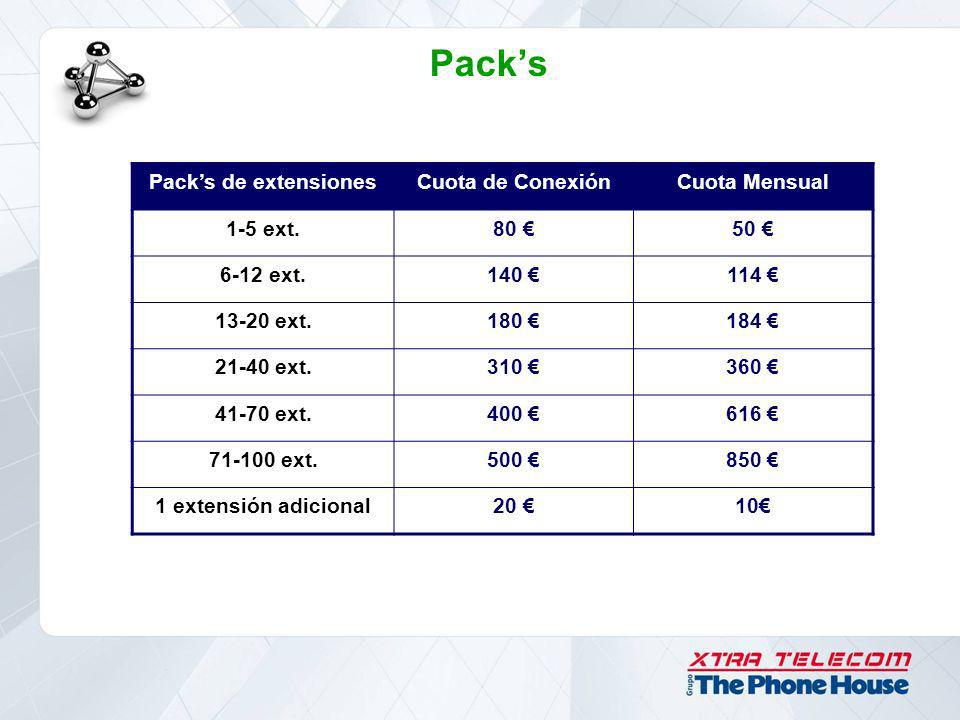 Pack’s

| Pack’s de extensiones | Cuota de Conexión | Cuota Mensual |
|---|---|---|
| 1-5 ext. | 80 € | 50 € |
| 6-12 ext. | 140 € | 114 € |
| 13-20 ext. | 180 € | 184 € |
| 21-40 ext. | 310 € | 360 € |
| 41-70 ext. | 400 € | 616 € |
| 71-100 ext. | 500 € | 850 € |
| 1 extensión adicional | 20 € | 10€ |

XTRA TELECOM
Grupo The Phone House